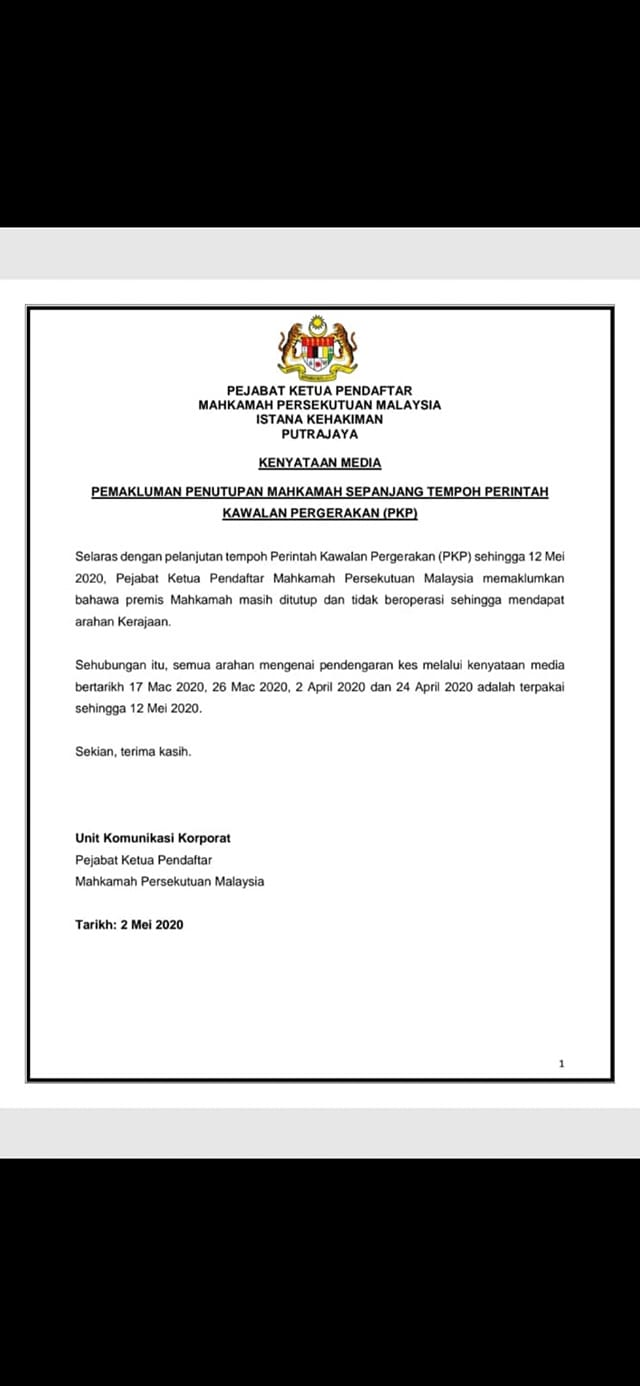 PEJABAT KETUA PENDAFTAR
MAHKAMAH PERSEKUTUAN MALAYSIA
ISTANA KEHAKIMAN
PUTRAJAYA

KENYATAAN MEDIA

PEMAKLUMAN PENUTUPAN MAHKAMAH SEPANJANG TEMPOH PERINTAH KAWALAN PERGERAKAN (PKP)

Selaras dengan pelanjutan tempoh Perintah Kawalan Pergerakan (PKP) sehingga 12 Mei 2020, Pejabat Ketua Pendaftar Mahkamah Persekutuan Malaysia memaklumkan bahawa premis Mahkamah masih ditutup dan tidak beroperasi sehingga mendapat arahan Kerajaan.

Sehubungan itu, semua arahan mengenai pendengaran kes melalui kenyataan media bertarikh 17 Mac 2020, 26 Mac 2020, 2 April 2020 dan 24 April 2020 adalah terpakai sehingga 12 Mei 2020.

Sekian, terima kasih.

Unit Komunikasi Korporat
Pejabat Ketua Pendaftar
Mahkamah Persekutuan Malaysia

Tarikh: 2 Mei 2020

1